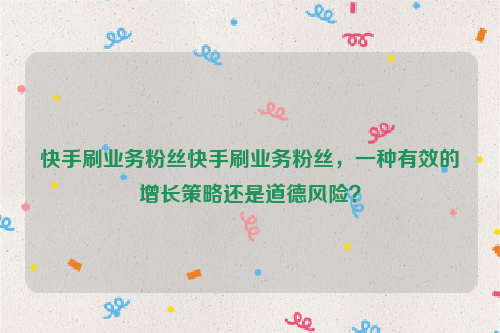 快手刷业务粉丝快手刷业务粉丝，一种有效的增长策略还是道德风险？